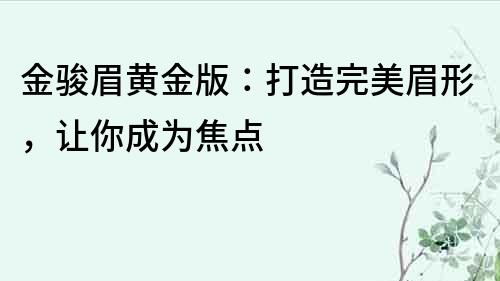 金骏眉黄金版：打造完美眉形，让你成为焦点